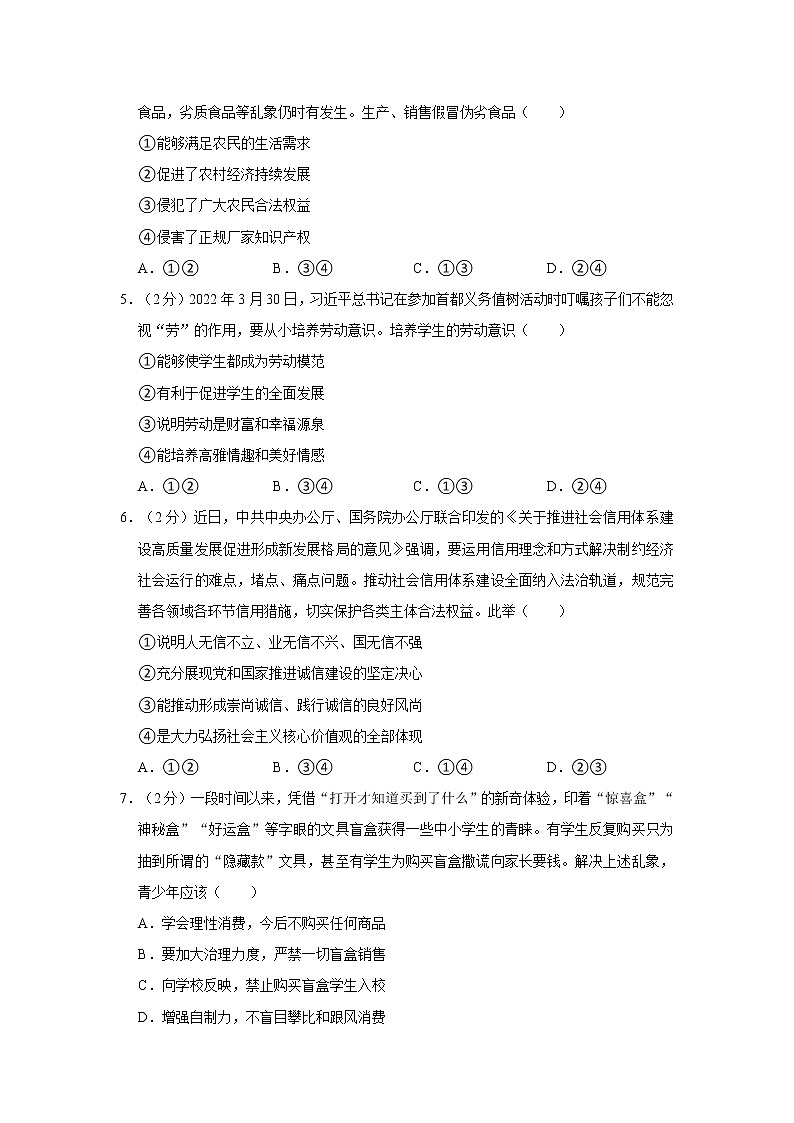 食品，劣质食品等乱象仍时有发生。生产、销售假冒伪劣食品（　　）

①能够满足农民的生活需求

②促进了农村经济持续发展

③侵犯了广大农民合法权益

④侵害了正规厂家知识产权

A．①②　　B．③④　　C．①③　　D．②④

5．（2分）2022年3月30日，习近平总书记在参加首都义务植树活动时叮嘱孩子们不能忽视“劳”的作用，要从小培养劳动意识。培养学生的劳动意识（　　）

①能够使学生都成为劳动模范

②有利于促进学生的全面发展

③说明劳动是财富和幸福源泉

④能培养高雅情趣和美好情感

A．①②　　B．③④　　C．①③　　D．②④

6．（2分）近日，中共中央办公厅、国务院办公厅联合印发的《关于推进社会信用体系建设高质量发展促进形成新发展格局的意见》强调，要运用信用理念和方式解决制约经济社会运行的难点，堵点、痛点问题。推动社会信用体系建设全面纳入法治轨道，规范完善各领域各环节信用措施，切实保护各类主体合法权益。此举（　　）

①说明人无信不立、业无信不兴、国无信不强

②充分展现党和国家推进诚信建设的坚定决心

③能推动形成崇尚诚信、践行诚信的良好风尚

④是大力弘扬社会主义核心价值观的全部体现

A．①②　　B．③④　　C．①④　　D．②③

7．（2分）一段时间以来，凭借“打开才知道买到了什么”的新奇体验，印着“惊喜盒”“神秘盒”“好运盒”等字眼的文具盲盒获得一些中小学生的青睐。有学生反复购买只为抽到所谓的“隐藏款”文具，甚至有学生为购买盲盒撒谎向家长要钱。解决上述乱象，青少年应该（　　）

A．学会理性消费，今后不购买任何商品

B．要加大治理力度，严禁一切盲盒销售

C．向学校反映，禁止购买盲盒学生入校

D．增强自制力，不盲目攀比和跟风消费